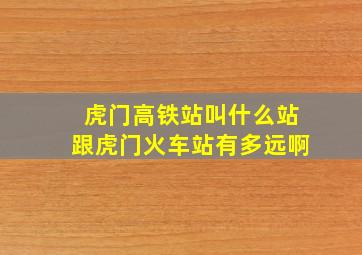 虎门高铁站叫什么站
跟虎门火车站有多远啊